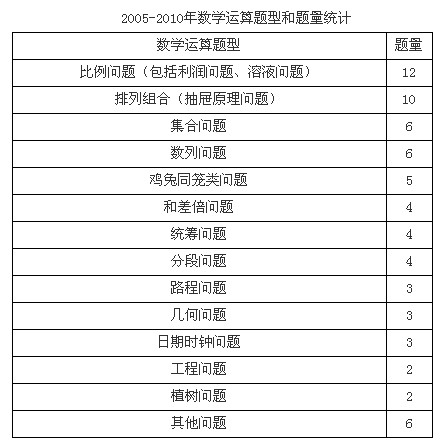 2005-2010年数学运算题型和题量统计

| 数学运算题型 | 题量 |
|---|---|
| 比例问题（包括利润问题、溶液问题） | 12 |
| 排列组合（抽屉原理问题） | 10 |
| 集合问题 | 6 |
| 数列问题 | 6 |
| 鸡兔同笼类问题 | 5 |
| 和差倍问题 | 4 |
| 统筹问题 | 4 |
| 分段问题 | 4 |
| 路程问题 | 3 |
| 几何问题 | 3 |
| 日期时钟问题 | 3 |
| 工程问题 | 2 |
| 植树问题 | 2 |
| 其他问题 | 6 |